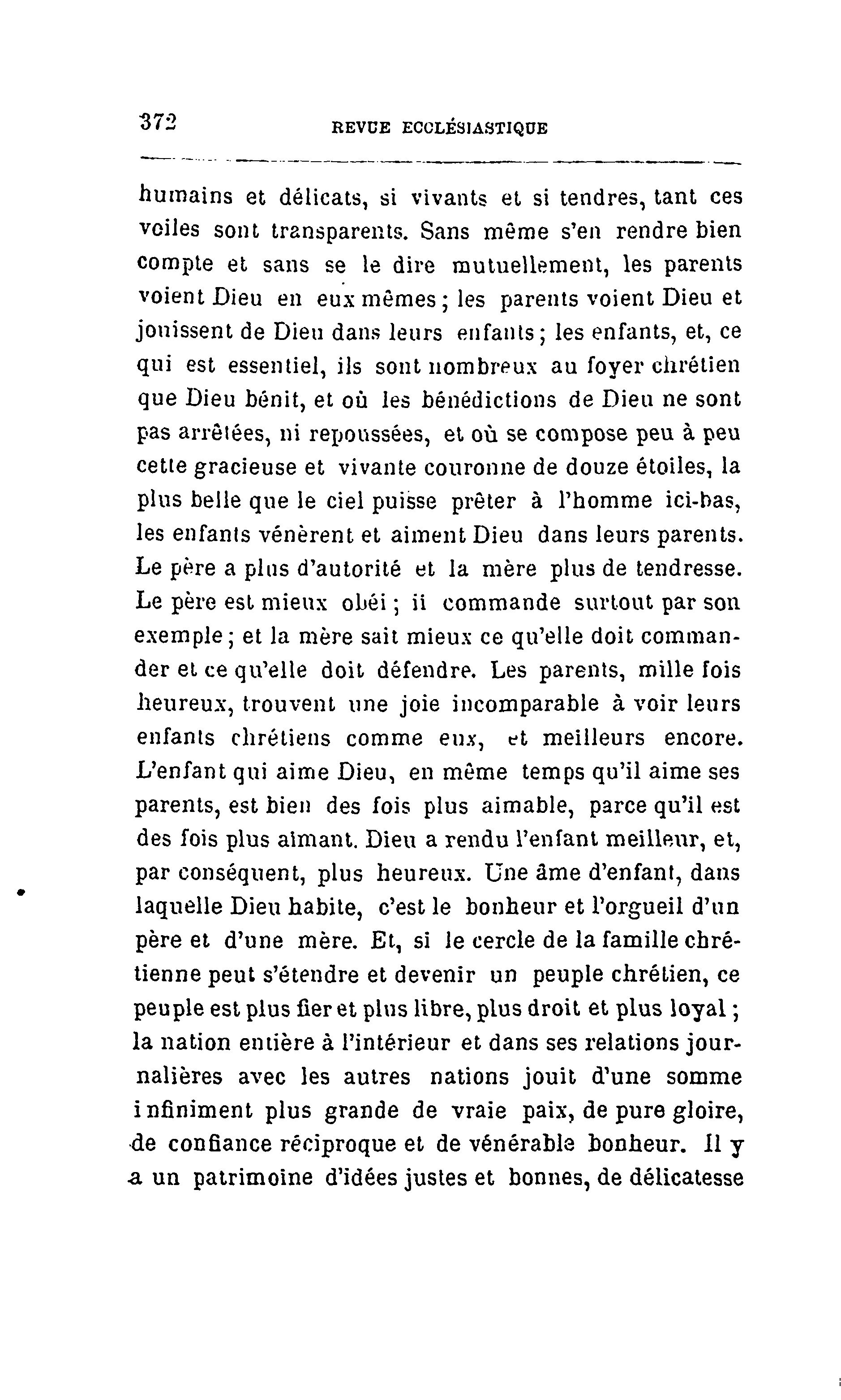 372 REVUE ECCLÉSIASTIQUE

humains et délicats, si vivants et si tendres, tant ces voiles sont transparents. Sans même s'en rendre bien compte et sans se le dire mutuellement, les parents voient Dieu en eux mêmes ; les parents voient Dieu et jouissent de Dieu dans leurs enfants ; les enfants, et, ce qui est essentiel, ils sont nombreux au foyer chrétien que Dieu bénit, et où les bénédictions de Dieu ne sont pas arrêtées, ni repoussées, et où se compose peu à peu cette gracieuse et vivante couronne de douze étoiles, la plus belle que le ciel puisse prêter à l'homme ici-bas, les enfants vénèrent et aiment Dieu dans leurs parents. Le père a plus d'autorité et la mère plus de tendresse. Le père est mieux obéi ; il commande surtout par son exemple ; et la mère sait mieux ce qu'elle doit commander et ce qu'elle doit défendre. Les parents, mille fois heureux, trouvent une joie incomparable à voir leurs enfants chrétiens comme eux, et meilleurs encore. L'enfant qui aime Dieu, en même temps qu'il aime ses parents, est bien des fois plus aimable, parce qu'il est des fois plus aimant. Dieu a rendu l'enfant meilleur, et, par conséquent, plus heureux. Une âme d'enfant, dans laquelle Dieu habite, c'est le bonheur et l'orgueil d'un père et d'une mère. Et, si le cercle de la famille chrétienne peut s'étendre et devenir un peuple chrétien, ce peuple est plus fier et plus libre, plus droit et plus loyal ; la nation entière à l'intérieur et dans ses relations journalières avec les autres nations jouit d'une somme infiniment plus grande de vraie paix, de pure gloire, de confiance réciproque et de vénérable bonheur. Il y a un patrimoine d'idées justes et bonnes, de délicatesse